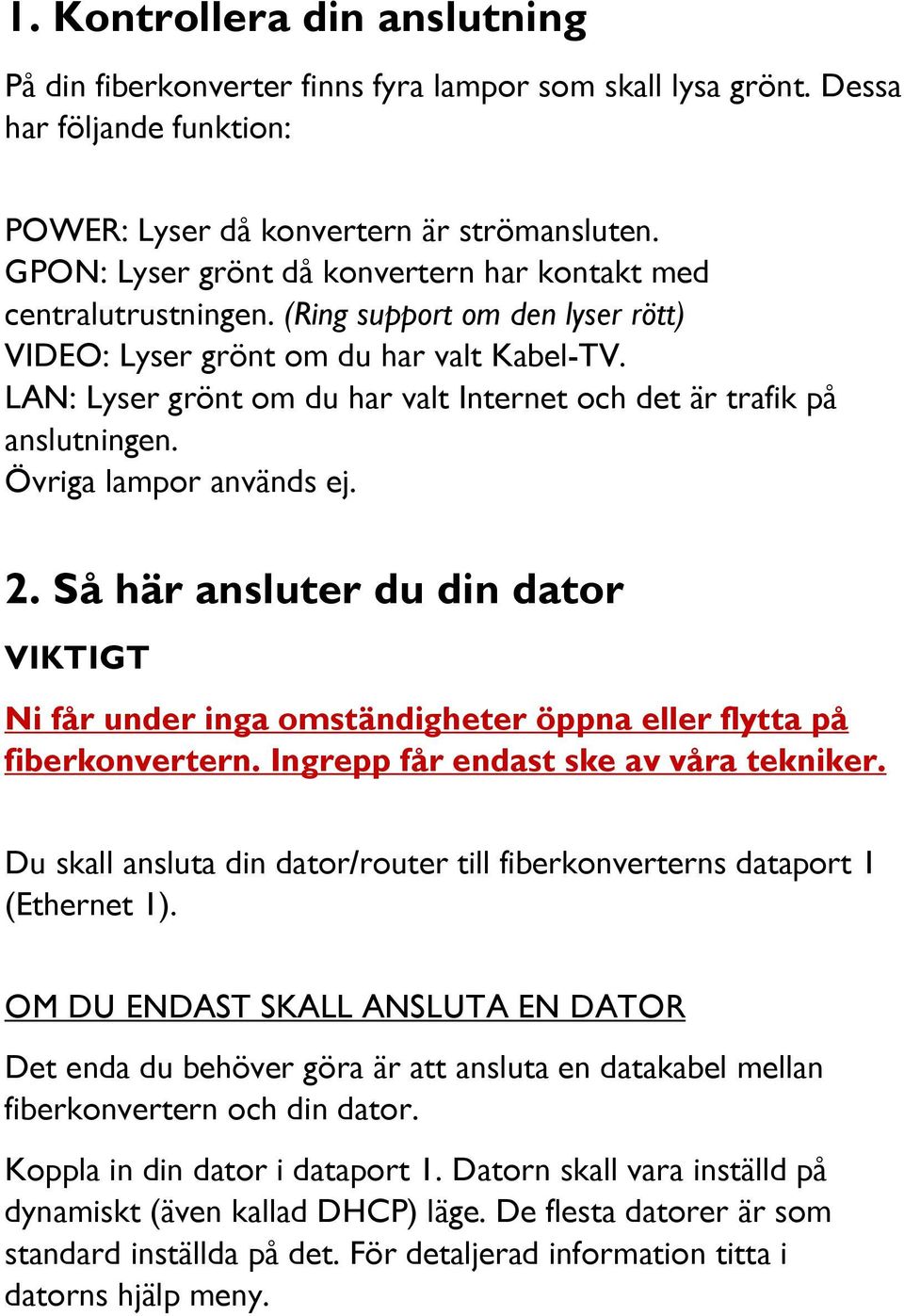 1. Kontrollera din anslutning

På din fiberkonverter finns fyra lampor som skall lysa grönt. Dessa har följande funktion:

POWER: Lyser då konvertern är strömansluten.
GPON: Lyser grönt då konvertern har kontakt med centralutrustningen. (Ring support om den lyser rött)
VIDEO: Lyser grönt om du har valt Kabel-TV.
LAN: Lyser grönt om du har valt Internet och det är trafik på anslutningen.
Övriga lampor används ej.

2. Så här ansluter du din dator

VIKTIGT

Ni får under inga omständigheter öppna eller flytta på fiberkonvertern. Ingrepp får endast ske av våra tekniker.

Du skall ansluta din dator/router till fiberkonverterns dataport 1 (Ethernet 1).

OM DU ENDAST SKALL ANSLUTA EN DATOR

Det enda du behöver göra är att ansluta en datakabel mellan fiberkonvertern och din dator.

Koppla in din dator i dataport 1. Datorn skall vara inställd på dynamiskt (även kallad DHCP) läge. De flesta datorer är som standard inställda på det. För detaljerad information titta i datorns hjälp meny.